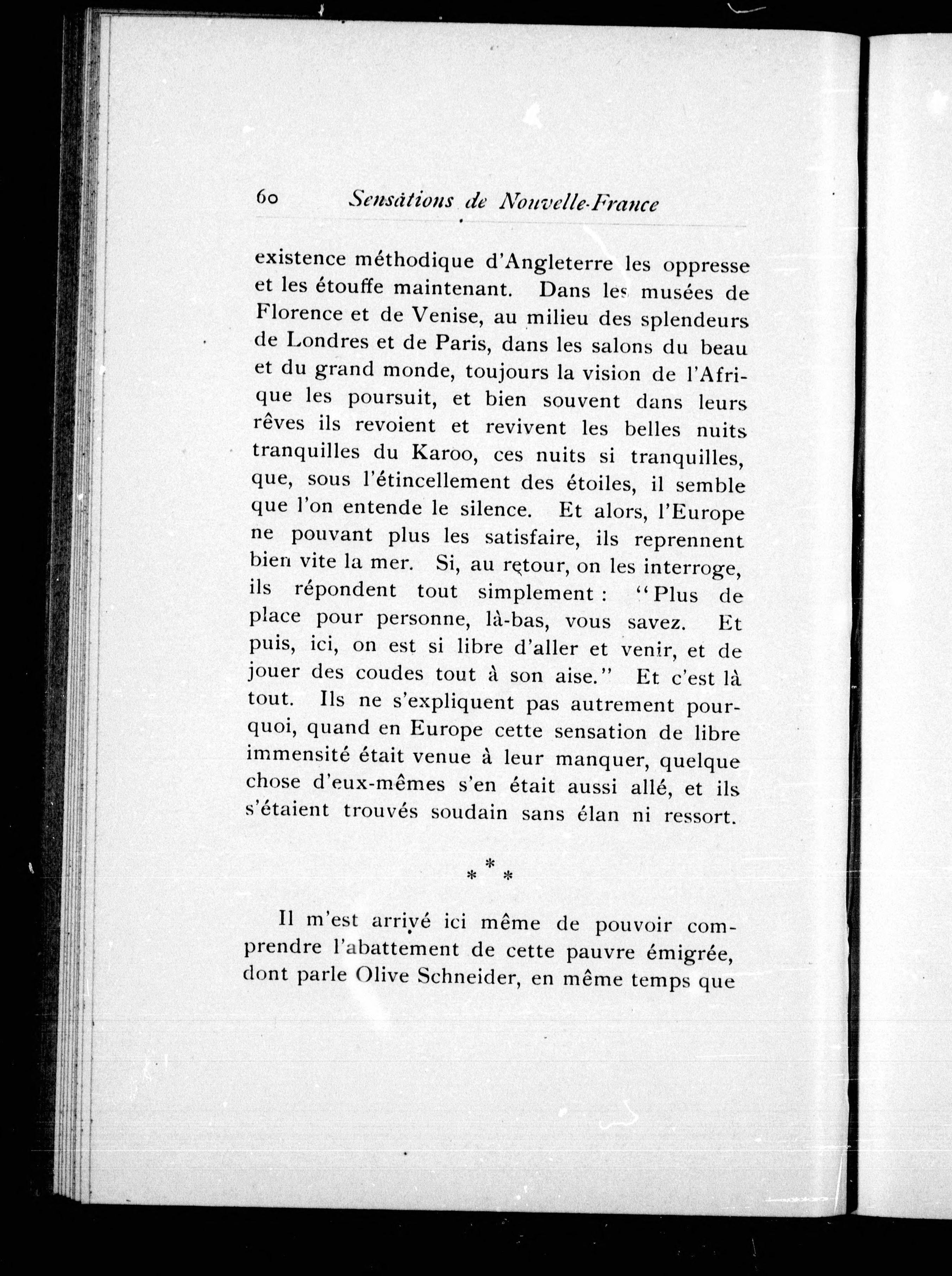 60 Sensations de Nouvelle-France

existence méthodique d'Angleterre les oppresse et les étouffe maintenant. Dans les musées de Florence et de Venise, au milieu des splendeurs de Londres et de Paris, dans les salons du beau et du grand monde, toujours la vision de l'Afrique les poursuit, et bien souvent dans leurs rêves ils revoient et revivent les belles nuits tranquilles du Karoo, ces nuits si tranquilles, que, sous l'étincellement des étoiles, il semble que l'on entende le silence. Et alors, l'Europe ne pouvant plus les satisfaire, ils reprennent bien vite la mer. Si, au retour, on les interroge, ils répondent tout simplement : "Plus de place pour personne, là-bas, vous savez. Et puis, ici, on est si libre d'aller et venir, et de jouer des coudes tout à son aise." Et c'est là tout. Ils ne s'expliquent pas autrement pourquoi, quand en Europe cette sensation de libre immensité était venue à leur manquer, quelque chose d'eux-mêmes s'en était aussi allé, et ils s'étaient trouvés soudain sans élan ni ressort.

* * *

Il m'est arrivé ici même de pouvoir comprendre l'abattement de cette pauvre émigrée, dont parle Olive Schneider, en même temps que